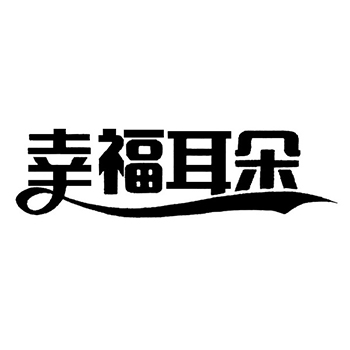 幸福耳朵